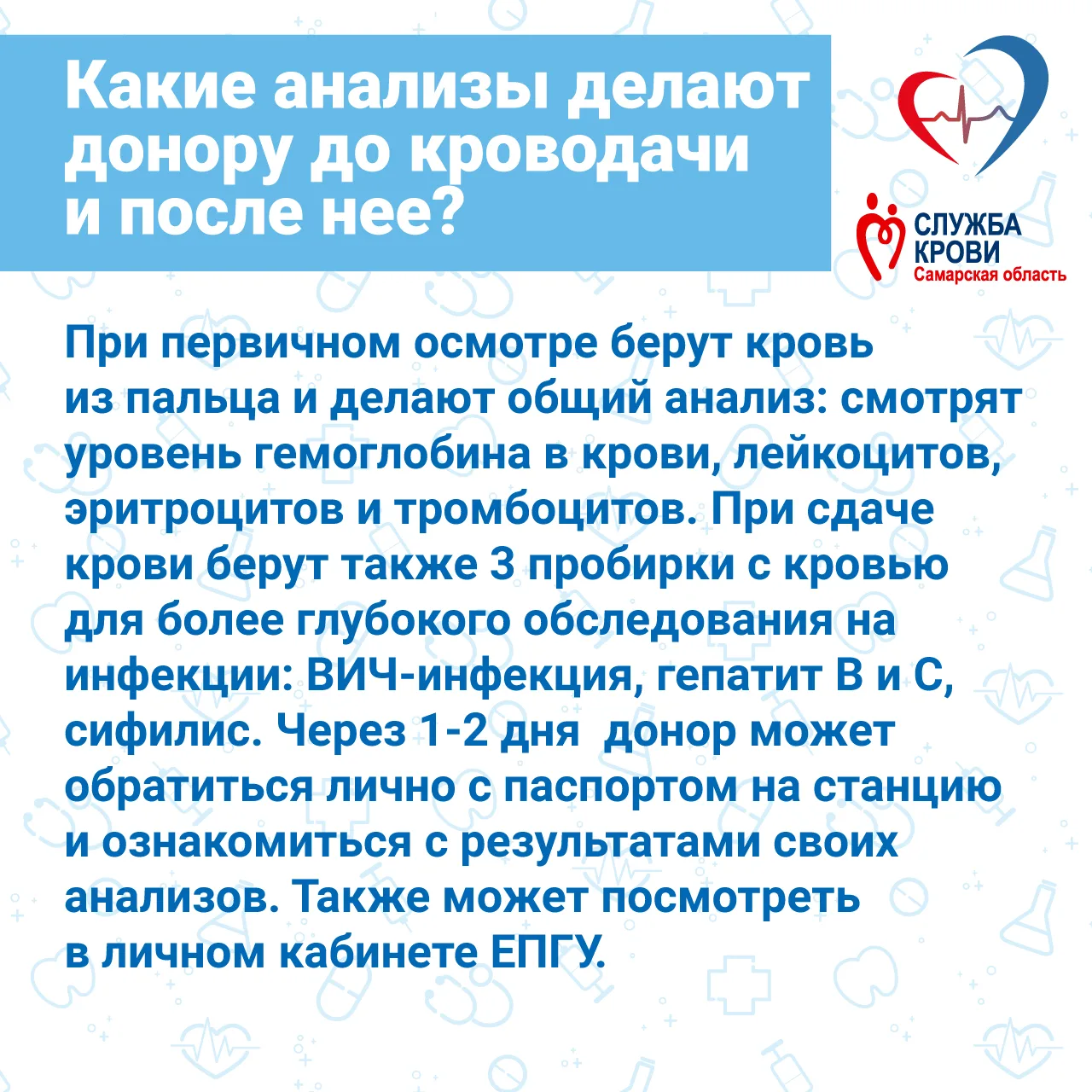 Какие анализы делают донору до кроводачи и после нее?

СЛУЖБА КРОВИ
Самарская область

При первичном осмотре берут кровь из пальца и делают общий анализ: смотрят уровень гемоглобина в крови, лейкоцитов, эритроцитов и тромбоцитов. При сдаче крови берут также 3 пробирки с кровью для более глубокого обследования на инфекции: ВИЧ-инфекция, гепатит В и С, сифилис. Через 1-2 дня  донор может обратиться лично с паспортом на станцию и ознакомиться с результатами своих анализов. Также может посмотреть в личном кабинете ЕПГУ.